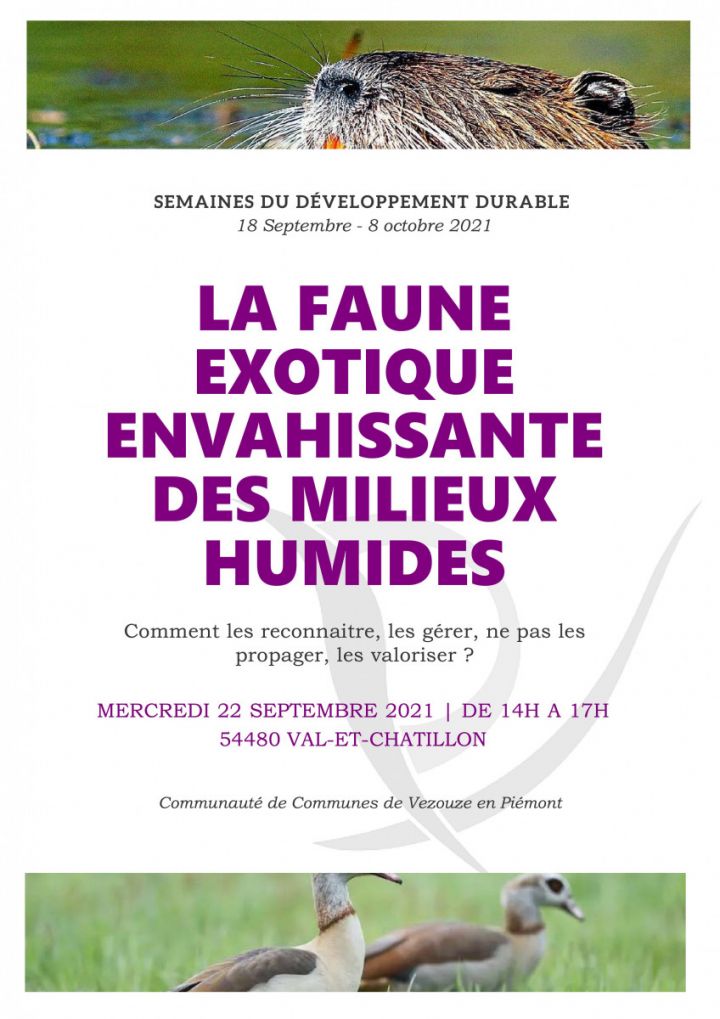 SEMAINES DU DÉVELOPPEMENT DURABLE
18 Septembre - 8 octobre 2021

LA FAUNE EXOTIQUE ENVAHISSANTE DES MILIEUX HUMIDES

Comment les reconnaitre, les gérer, ne pas les propager, les valoriser ?

MERCREDI 22 SEPTEMBRE 2021 | DE 14H A 17H
54480 VAL-ET-CHATILLON

Communauté de Communes de Vezouze en Piémont